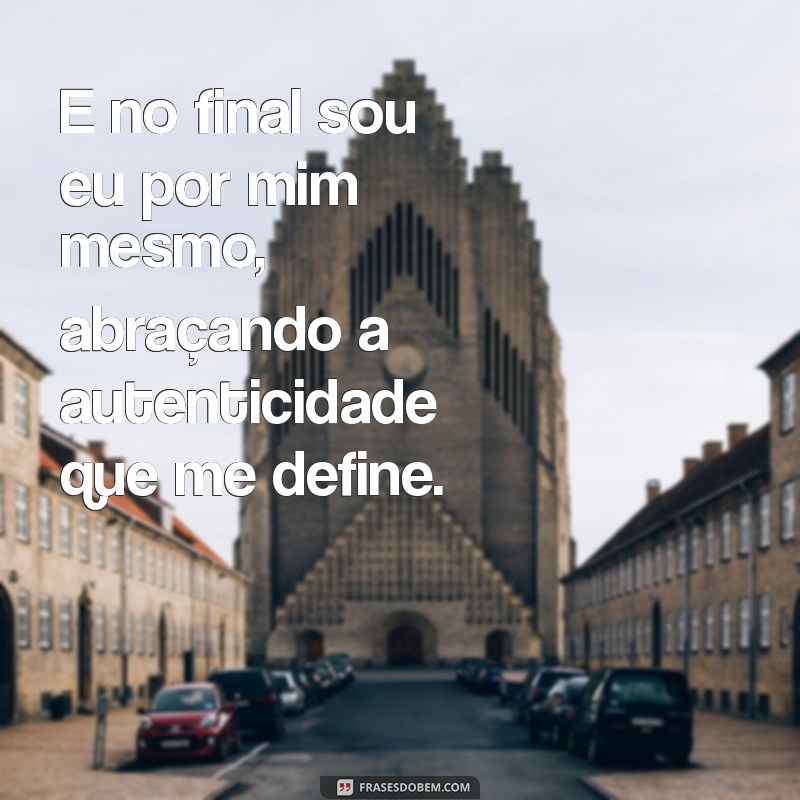 E no final sou eu por mim mesmo,

abraçando a autenticidade que me define.

FRASESDOBEM.COM